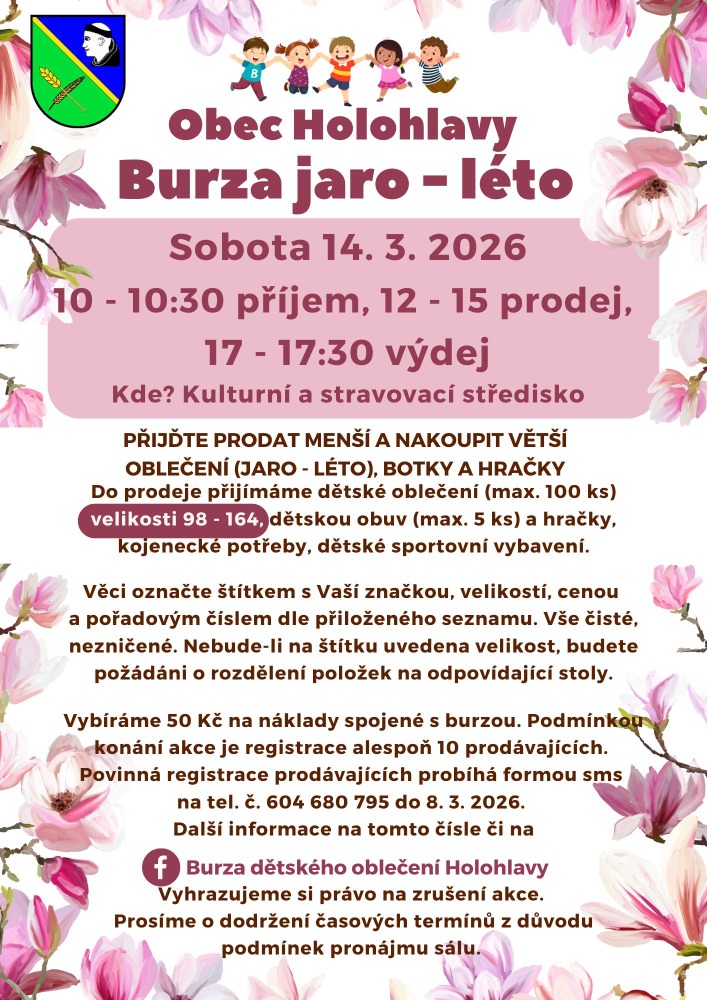 Obec Holohlavy

Burza jaro - léto

Sobota 14. 3. 2026

10 - 10:30 příjem, 12 - 15 prodej, 17 - 17:30 výdej

Kde? Kulturní a stravovací středisko

PŘIJĎTE PRODAT MENŠÍ A NAKOUPIT VĚTŠÍ OBLEČENÍ (JARO - LÉTO), BOTKY A HRAČKY

Do prodeje přijímáme dětské oblečení (max. 100 ks) velikosti 98 - 164, dětskou obuv (max. 5 ks) a hračky, kojenecké potřeby, dětské sportovní vybavení.

Věci označte štítkem s Vaší značkou, velikostí, cenou a pořadovým číslem dle přiloženého seznamu. Vše čisté, nezničené. Nebude-li na štítku uvedena velikost, budete požádáni o rozdělení položek na odpovídající stoly.

Vybíráme 50 Kč na náklady spojené s burzou. Podmínkou konání akce je registrace alespoň 10 prodávajících. Povinná registrace prodávajících probíhá formou sms na tel. č. 604 680 795 do 8. 3. 2026. Další informace na tomto čísle či na

Burza dětského oblečení Holohlavy

Vyhrazujeme si právo na zrušení akce. Prosíme o dodržení časových termínů z důvodu podmínek pronájmu sálu.